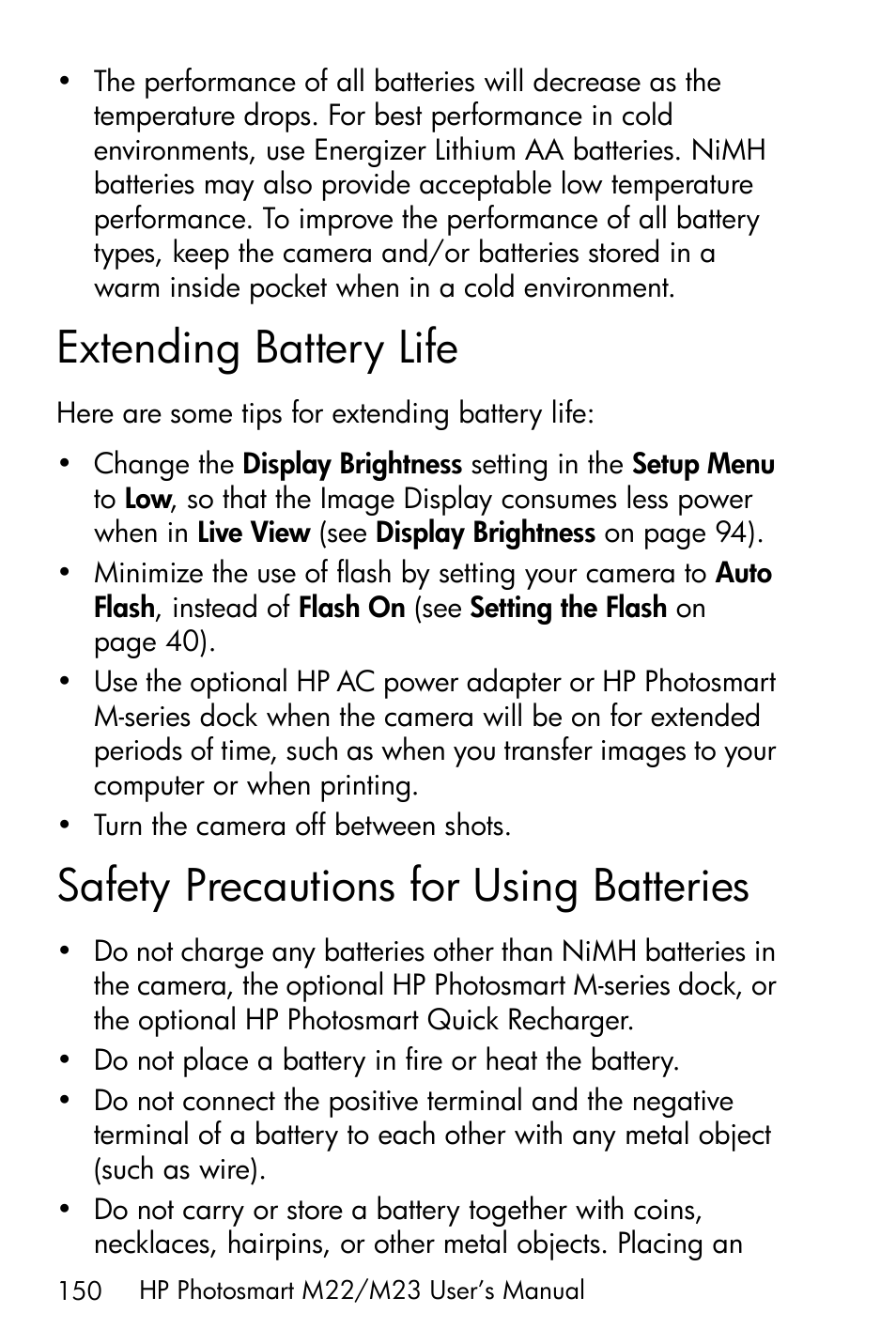 • The performance of all batteries will decrease as the temperature drops. For best performance in cold environments, use Energizer Lithium AA batteries. NiMH batteries may also provide acceptable low temperature performance. To improve the performance of all battery types, keep the camera and/or batteries stored in a warm inside pocket when in a cold environment.

Extending Battery Life

Here are some tips for extending battery life:

• Change the Display Brightness setting in the Setup Menu to Low, so that the Image Display consumes less power when in Live View (see Display Brightness on page 94).
• Minimize the use of flash by setting your camera to Auto Flash, instead of Flash On (see Setting the Flash on page 40).
• Use the optional HP AC power adapter or HP Photosmart M-series dock when the camera will be on for extended periods of time, such as when you transfer images to your computer or when printing.
• Turn the camera off between shots.

Safety Precautions for Using Batteries

• Do not charge any batteries other than NiMH batteries in the camera, the optional HP Photosmart M-series dock, or the optional HP Photosmart Quick Recharger.
• Do not place a battery in fire or heat the battery.
• Do not connect the positive terminal and the negative terminal of a battery to each other with any metal object (such as wire).
• Do not carry or store a battery together with coins, necklaces, hairpins, or other metal objects. Placing an

150 HP Photosmart M22/M23 User's Manual